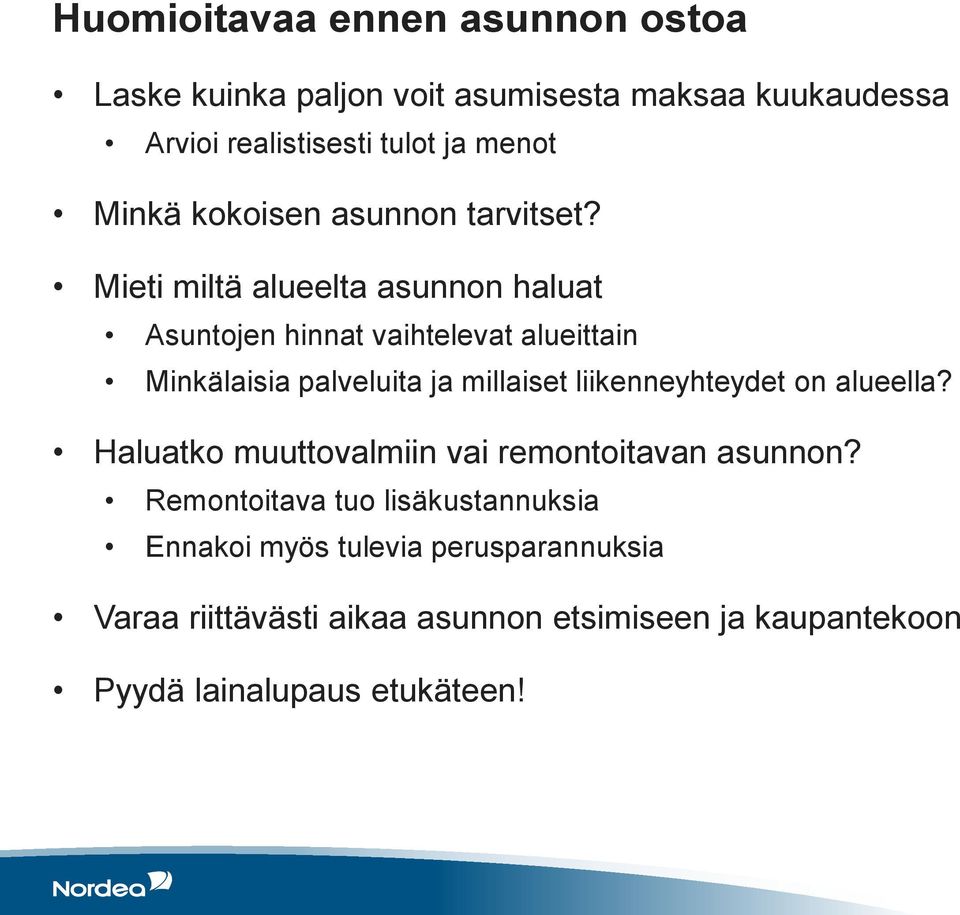 Huomioitavaa ennen asunnon ostoa

• Laske kuinka paljon voit asumisesta maksaa kuukaudessa
  • Arvioi realistisesti tulot ja menot

• Minkä kokoisen asunnon tarvitset?

• Mieti miltä alueelta asunnon haluat
  • Asuntojen hinnat vaihtelevat alueittain
  • Minkälaisia palveluita ja millaiset liikenneyhteydet on alueella?

• Haluatko muuttovalmiin vai remontoitavan asunnon?
  • Remontoitava tuo lisäkustannuksia
  • Ennakoi myös tulevia perusparannuksia

• Varaa riittävästi aikaa asunnon etsimiseen ja kaupantekoon

• Pyydä lainalupaus etukäteen!

Nordea